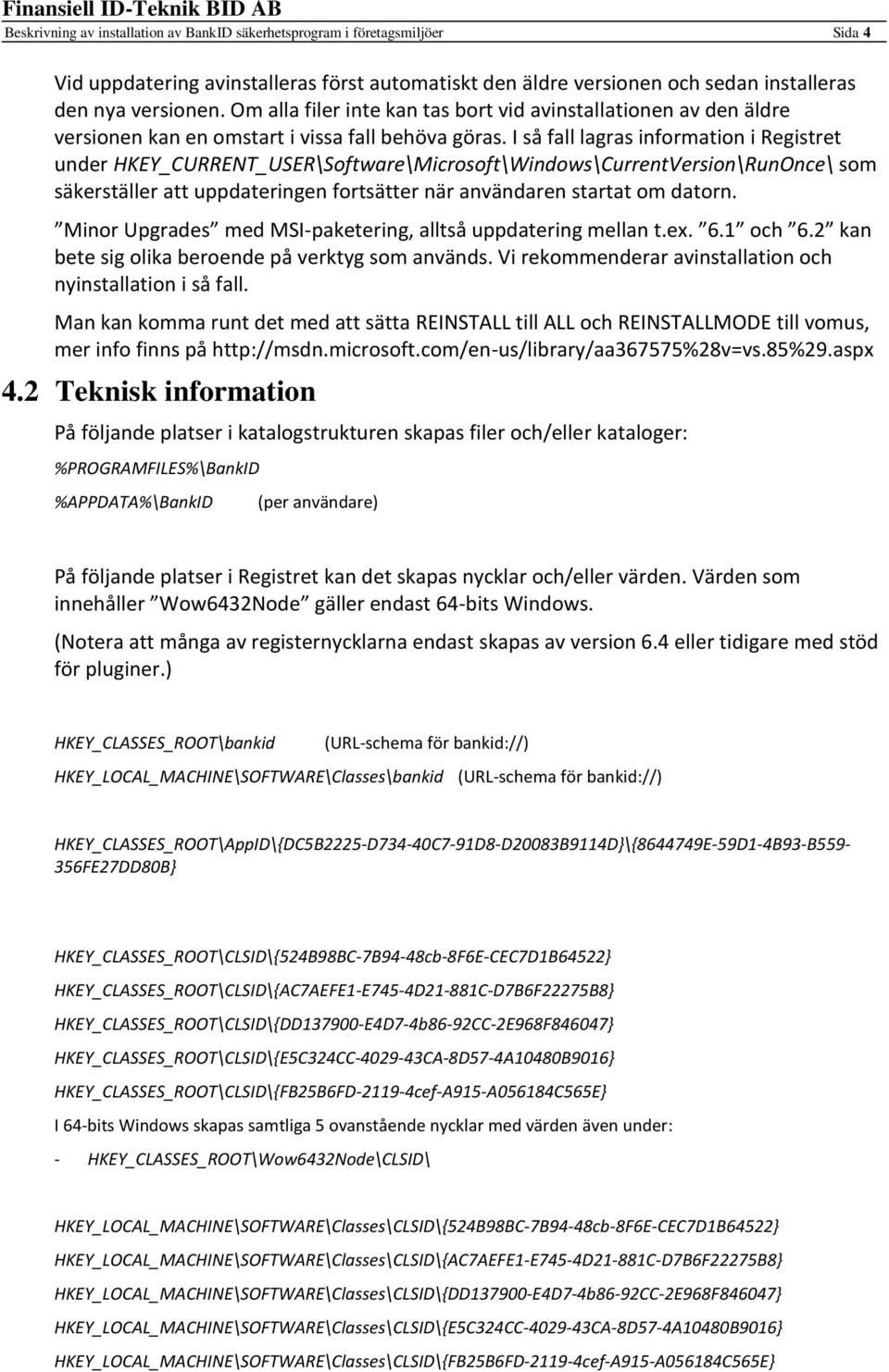 Finansiell ID-Teknik BID AB
Beskrivning av installation av BankID säkerhetsprogram i företagsmiljöer Sida 4

Vid uppdatering avinstalleras först automatiskt den äldre versionen och sedan installeras den nya versionen. Om alla filer inte kan tas bort vid avinstallationen av den äldre versionen kan en omstart i vissa fall behöva göras. I så fall lagras information i Registret under HKEY_CURRENT_USER\Software\Microsoft\Windows\CurrentVersion\RunOnce\ som säkerställer att uppdateringen fortsätter när användaren startat om datorn.

”Minor Upgrades” med MSI-paketering, alltså uppdatering mellan t.ex. ”6.1” och ”6.2” kan bete sig olika beroende på verktyg som används. Vi rekommenderar avinstallation och nyinstallation i så fall.

Man kan komma runt det med att sätta REINSTALL till ALL och REINSTALLMODE till vomus, mer info finns på http://msdn.microsoft.com/en-us/library/aa367575%28v=vs.85%29.aspx

4.2 Teknisk information

På följande platser i katalogstrukturen skapas filer och/eller kataloger:

%PROGRAMFILES%\BankID

%APPDATA%\BankID (per användare)

På följande platser i Registret kan det skapas nycklar och/eller värden. Värden som innehåller ”Wow6432Node” gäller endast 64-bits Windows.

(Notera att många av registernycklarna endast skapas av version 6.4 eller tidigare med stöd för pluginer.)

HKEY_CLASSES_ROOT\bankid (URL-schema för bankid://)

HKEY_LOCAL_MACHINE\SOFTWARE\Classes\bankid (URL-schema för bankid://)

HKEY_CLASSES_ROOT\AppID\{DC5B2225-D734-40C7-91D8-D20083B9114D}\{8644749E-59D1-4B93-B559-356FE27DD80B}

HKEY_CLASSES_ROOT\CLSID\{524B98BC-7B94-48cb-8F6E-CEC7D1B64522}

HKEY_CLASSES_ROOT\CLSID\{AC7AEFE1-E745-4D21-881C-D7B6F22275B8}

HKEY_CLASSES_ROOT\CLSID\{DD137900-E4D7-4b86-92CC-2E968F846047}

HKEY_CLASSES_ROOT\CLSID\{E5C324CC-4029-43CA-8D57-4A10480B9016}

HKEY_CLASSES_ROOT\CLSID\{FB25B6FD-2119-4cef-A915-A056184C565E}

I 64-bits Windows skapas samtliga 5 ovanstående nycklar med värden även under:

- HKEY_CLASSES_ROOT\Wow6432Node\CLSID\

HKEY_LOCAL_MACHINE\SOFTWARE\Classes\CLSID\{524B98BC-7B94-48cb-8F6E-CEC7D1B64522}

HKEY_LOCAL_MACHINE\SOFTWARE\Classes\CLSID\{AC7AEFE1-E745-4D21-881C-D7B6F22275B8}

HKEY_LOCAL_MACHINE\SOFTWARE\Classes\CLSID\{DD137900-E4D7-4b86-92CC-2E968F846047}

HKEY_LOCAL_MACHINE\SOFTWARE\Classes\CLSID\{E5C324CC-4029-43CA-8D57-4A10480B9016}

HKEY_LOCAL_MACHINE\SOFTWARE\Classes\CLSID\{FB25B6FD-2119-4cef-A915-A056184C565E}